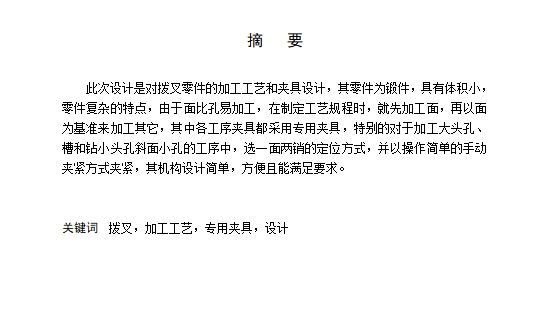 摘　要

此次设计是对拨叉零件的加工工艺和夹具设计，其零件为锻件，具有体积小，零件复杂的特点，由于面比孔易加工，在制定工艺规程时，就先加工面，再以面为基准来加工其它，其中各工序夹具都采用专用夹具，特别的对于加工大头孔、槽和钻小头孔斜面小孔的工序中，选一面两销的定位方式，并以操作简单的手动夹紧方式夹紧，其机构设计简单，方便且能满足要求。

关键词　拨叉，加工工艺，专用夹具，设计